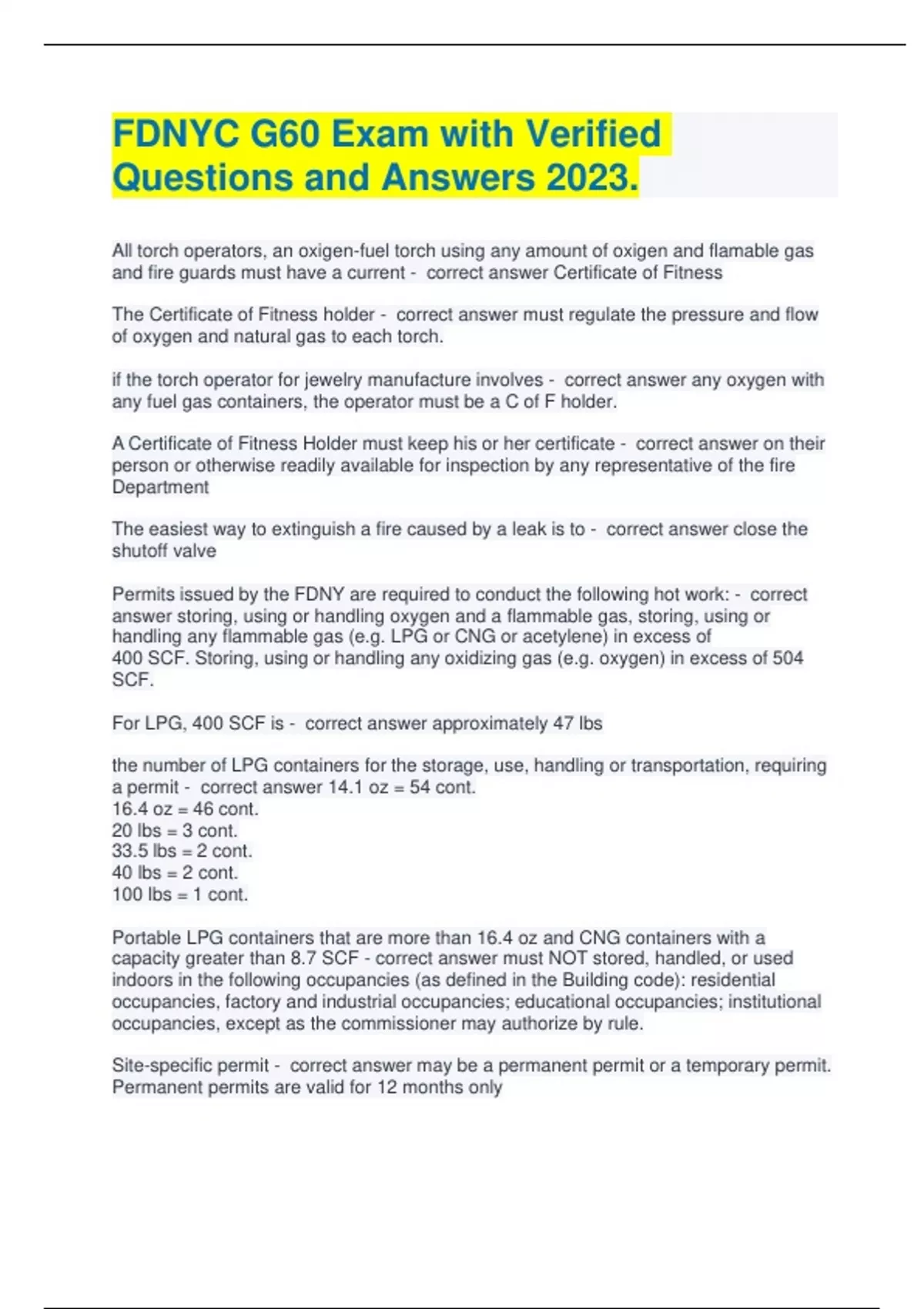 FDNYC G60 Exam with Verified Questions and Answers 2023.

All torch operators, an oxigen-fuel torch using any amount of oxigen and flamable gas and fire guards must have a current - correct answer Certificate of Fitness

The Certificate of Fitness holder - correct answer must regulate the pressure and flow of oxygen and natural gas to each torch.

if the torch operator for jewelry manufacture involves - correct answer any oxygen with any fuel gas containers, the operator must be a C of F holder.

A Certificate of Fitness Holder must keep his or her certificate - correct answer on their person or otherwise readily available for inspection by any representative of the fire Department

The easiest way to extinguish a fire caused by a leak is to - correct answer close the shutoff valve

Permits issued by the FDNY are required to conduct the following hot work: - correct answer storing, using or handling oxygen and a flammable gas, storing, using or handling any flammable gas (e.g. LPG or CNG or acetylene) in excess of 400 SCF. Storing, using or handling any oxidizing gas (e.g. oxygen) in excess of 504 SCF.

For LPG, 400 SCF is - correct answer approximately 47 lbs

the number of LPG containers for the storage, use, handling or transportation, requiring a permit - correct answer 14.1 oz = 54 cont.
16.4 oz = 46 cont.
20 lbs = 3 cont.
33.5 lbs = 2 cont.
40 lbs = 2 cont.
100 lbs = 1 cont.

Portable LPG containers that are more than 16.4 oz and CNG containers with a capacity greater than 8.7 SCF - correct answer must NOT stored, handled, or used indoors in the following occupancies (as defined in the Building code): residential occupancies, factory and industrial occupancies; educational occupancies; institutional occupancies, except as the commissioner may authorize by rule.

Site-specific permit - correct answer may be a permanent permit or a temporary permit. Permanent permits are valid for 12 months only